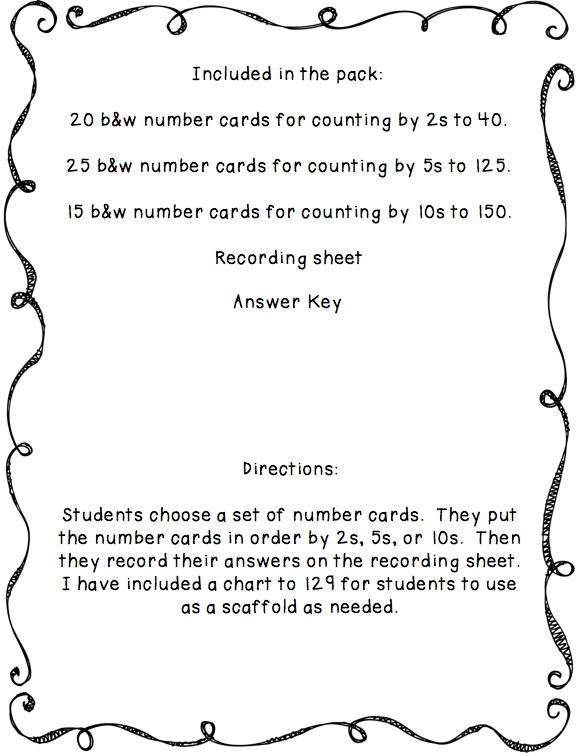 Included in the pack:

20 b&w number cards for counting by 2s to 40.

25 b&w number cards for counting by 5s to 125.

15 b&w number cards for counting by 10s to 150.

Recording sheet

Answer Key

Directions:

Students choose a set of number cards. They put the number cards in order by 2s, 5s, or 10s. Then they record their answers on the recording sheet. I have included a chart to 129 for students to use as a scaffold as needed.